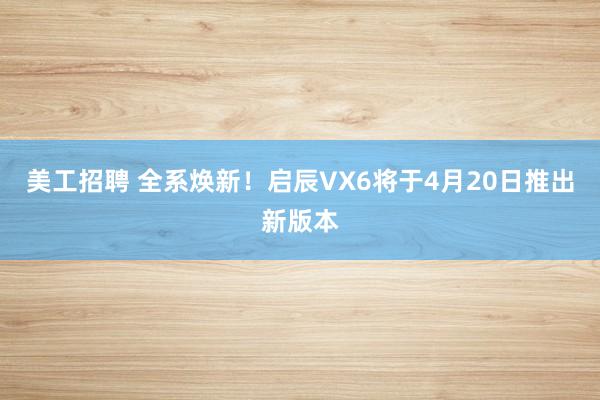 美工招聘 全系焕新！启辰VX6将于4月20日推出新版本